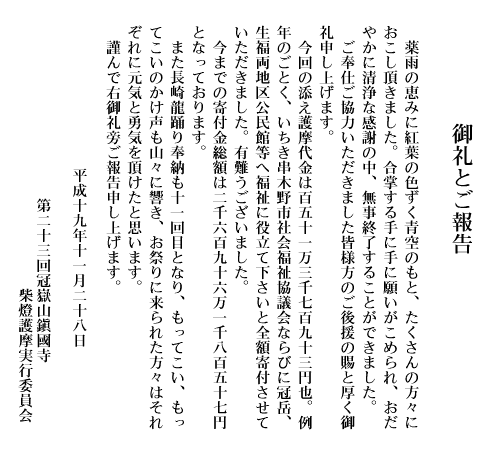 御礼とご報告

薬雨の恵みに紅葉の色ずく青空のもと、たくさんの方々におこし頂きました。合掌する手に手に願いがこめられ、おだやかに清浄な感謝の中、無事終了することができました。
ご奉仕ご協力いただきました皆様方のご後援の賜と厚く御礼申し上げます。
今回の添え護摩代金は百五十一万三千七百九十三円也。例年のごとく、いちき串木野市社会福祉協議会ならびに冠岳、生福両地区公民館等へ福祉に役立て下さいと全額寄付させていただきました。有難うございました。
今までの寄付金総額は二千六百九十六万一千八百五十七円となっております。
また長崎龍踊り奉納も十一回目となり、もってこい、もってこいのかけ声も山々に響き、お祭りに来られた方々はそれぞれに元気と勇気を頂けたと思います。
謹んで右御礼旁ご報告申し上げます。

平成十九年十一月二十八日
第二十三回冠嶽山鎭國寺
柴燈護摩実行委員会